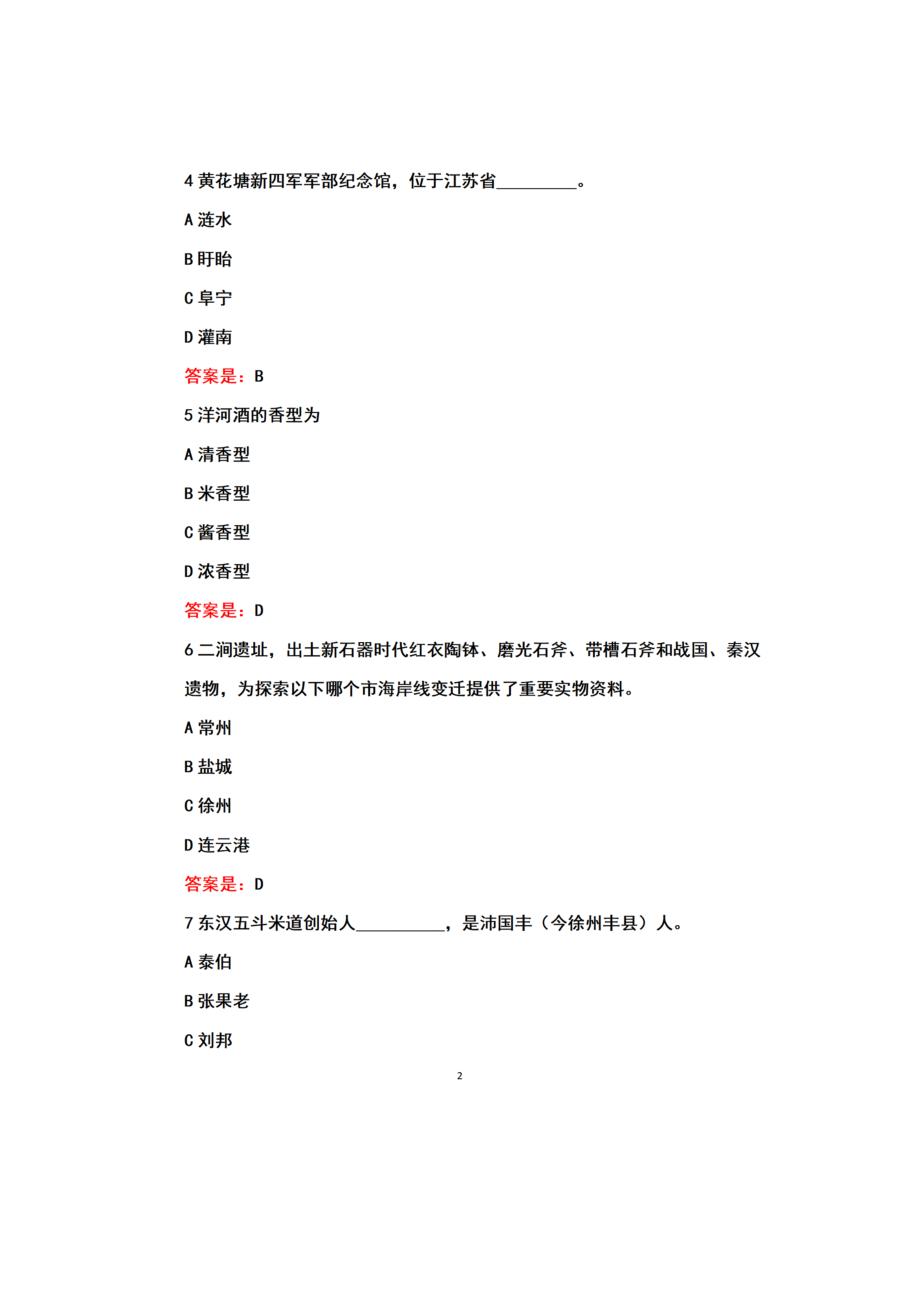 4 黄花塘新四军军部纪念馆，位于江苏省________。

A 涟水

B 盱眙

C 阜宁

D 灌南

答案是：B

5 洋河酒的香型为

A 清香型

B 米香型

C 酱香型

D 浓香型

答案是：D

6 二涧遗址，出土新石器时代红衣陶钵、磨光石斧、带槽石斧和战国、秦汉遗物，为探索以下哪个市海岸线变迁提供了重要实物资料。

A 常州

B 盐城

C 徐州

D 连云港

答案是：D

7 东汉五斗米道创始人__________，是沛国丰（今徐州丰县）人。

A 泰伯

B 张果老

C 刘邦

2